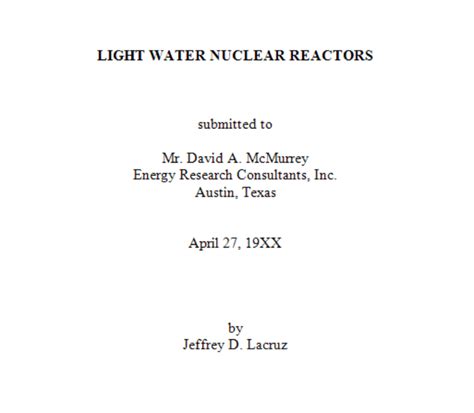 LIGHT WATER NUCLEAR REACTORS

submitted to

Mr. David A. McMurrey
Energy Research Consultants, Inc.
Austin, Texas

April 27, 19XX

by
Jeffrey D. Lacruz